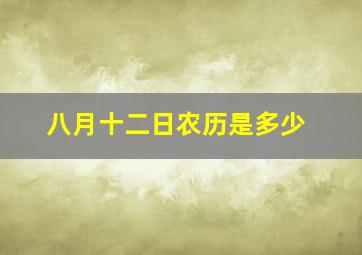 八月十二日农历是多少